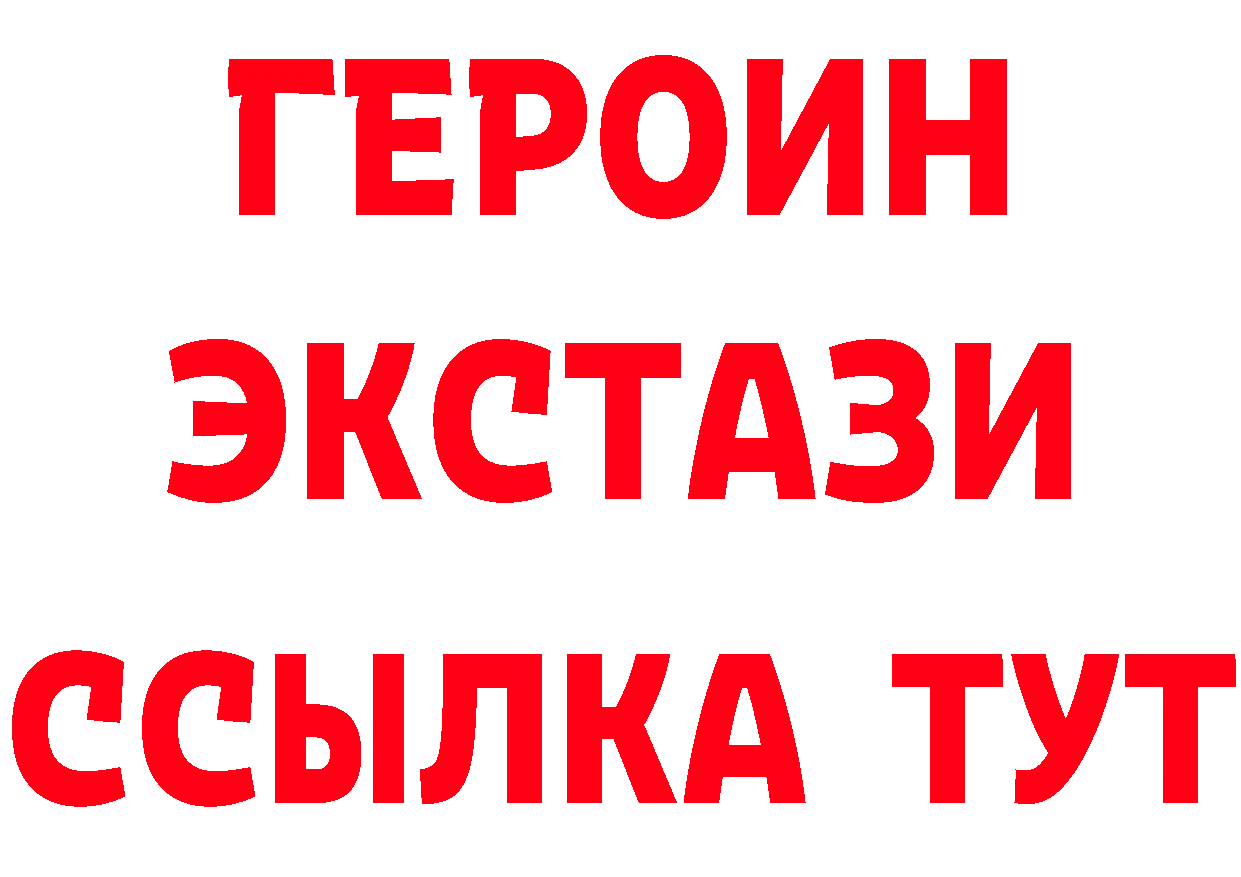 ГЕРОИН
ЭКСТАЗИ
ССЫЛКА ТУТ